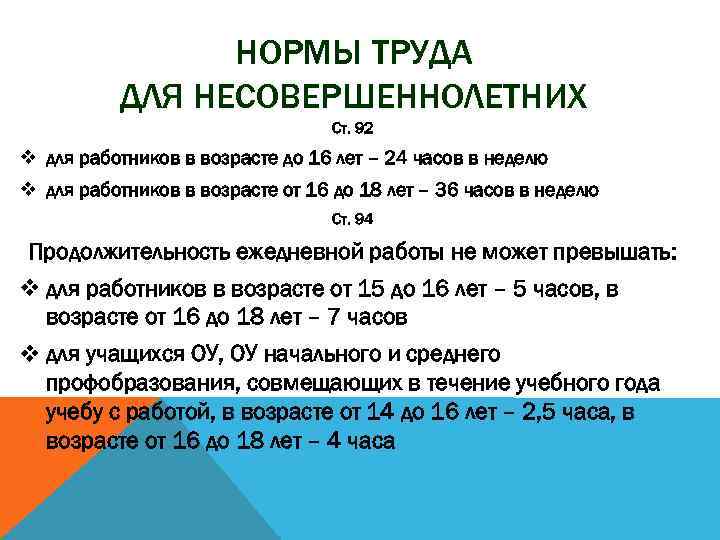 НОРМЫ ТРУДА ДЛЯ НЕСОВЕРШЕННОЛЕТНИХ

Ст. 92

❖ для работников в возрасте до 16 лет – 24 часов в неделю

❖ для работников в возрасте от 16 до 18 лет – 36 часов в неделю

Ст. 94

Продолжительность ежедневной работы не может превышать:

❖ для работников в возрасте от 15 до 16 лет – 5 часов, в возрасте от 16 до 18 лет – 7 часов

❖ для учащихся ОУ, ОУ начального и среднего профобразования, совмещающих в течение учебного года учебу с работой, в возрасте от 14 до 16 лет – 2,5 часа, в возрасте от 16 до 18 лет – 4 часа